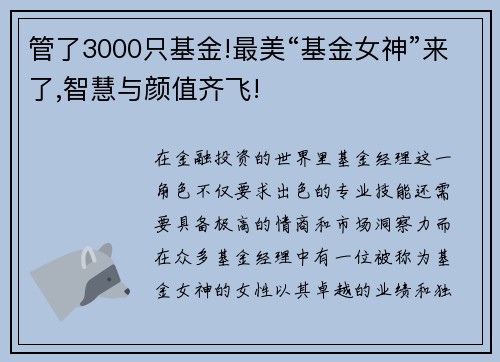 管了3000只基金!最美“基金女神”来了,智慧与颜值齐飞!

在金融投资的世界里基金经理这一角色不仅要求出色的专业技能还需要具备极高的情商和市场洞察力而在众多基金经理中有一位被称为基金女神的女性以其卓越的业绩和独